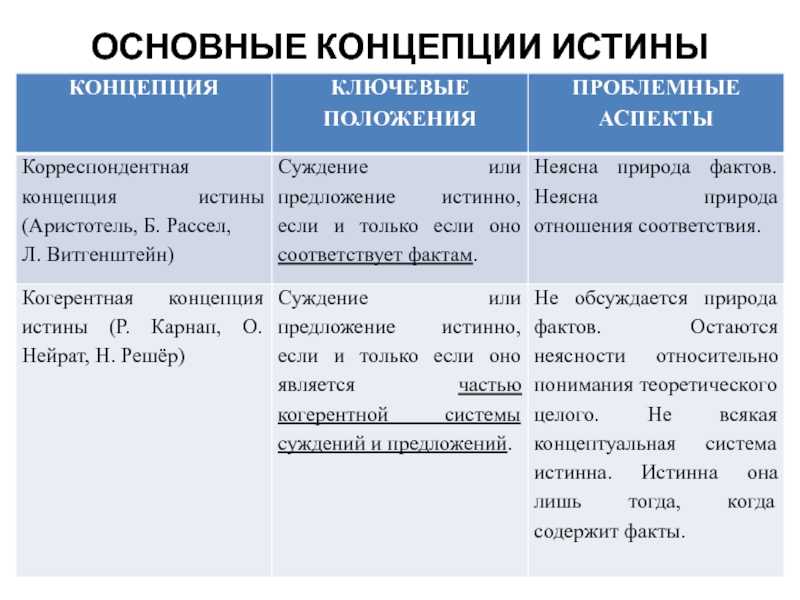 ОСНОВНЫЕ КОНЦЕПЦИИ ИСТИНЫ

| КОНЦЕПЦИЯ | КЛЮЧЕВЫЕ ПОЛОЖЕНИЯ | ПРОБЛЕМНЫЕ АСПЕКТЫ |
|---|---|---|
| Корреспондентная концепция истины (Аристотель, Б. Рассел, Л. Витгенштейн) | Суждение или предложение истинно, если и только если оно соответствует фактам. | Неясна природа фактов. Неясна природа отношения соответствия. |
| Когерентная концепция истины (Р. Карнап, О. Нейрат, Н. Решёр) | Суждение или предложение истинно, если и только если оно является частью когерентной системы суждений и предложений. | Не обсуждается природа фактов. Остаются неясности относительно понимания теоретического целого. Не всякая концептуальная система истинна. Истинна она лишь тогда, когда содержит факты. |